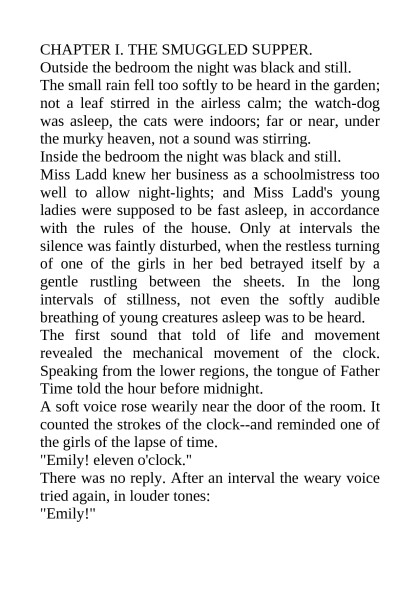 CHAPTER I. THE SMUGGLED SUPPER.
Outside the bedroom the night was black and still.
The small rain fell too softly to be heard in the garden; not a leaf stirred in the airless calm; the watch-dog was asleep, the cats were indoors; far or near, under the murky heaven, not a sound was stirring.
Inside the bedroom the night was black and still.
Miss Ladd knew her business as a schoolmistress too well to allow night-lights; and Miss Ladd's young ladies were supposed to be fast asleep, in accordance with the rules of the house. Only at intervals the silence was faintly disturbed, when the restless turning of one of the girls in her bed betrayed itself by a gentle rustling between the sheets. In the long intervals of stillness, not even the softly audible breathing of young creatures asleep was to be heard.
The first sound that told of life and movement revealed the mechanical movement of the clock. Speaking from the lower regions, the tongue of Father Time told the hour before midnight.
A soft voice rose wearily near the door of the room. It counted the strokes of the clock--and reminded one of the girls of the lapse of time.
"Emily! eleven o'clock."
There was no reply. After an interval the weary voice tried again, in louder tones:
"Emily!"